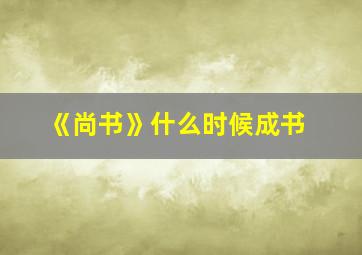 《尚书》什么时候成书